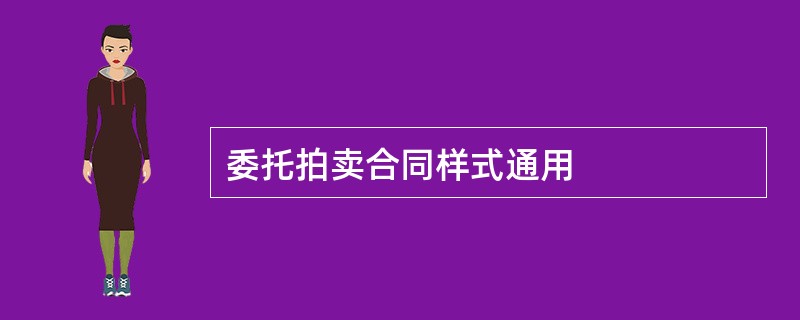 委托拍卖合同样式通用